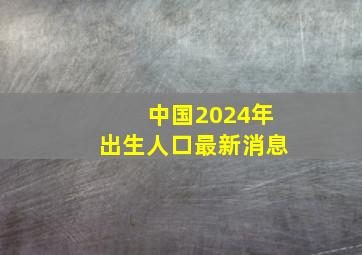 中国2024年
出生人口最新消息